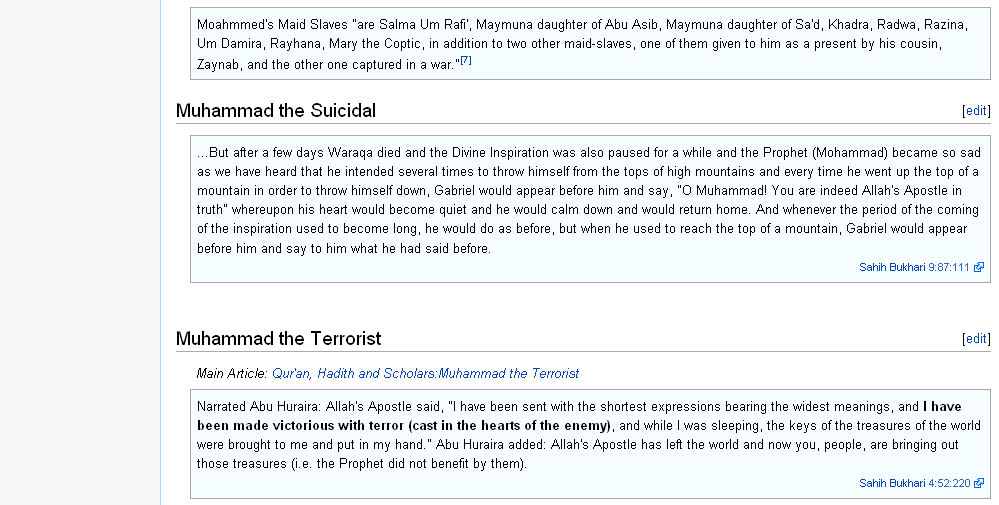 Moahmmed's Maid Slaves "are Salma Um Rafi', Maymuna daughter of Abu Asib, Maymuna daughter of Sa'd, Khadra, Radwa, Razina, Um Damira, Rayhana, Mary the Coptic, in addition to two other maid-slaves, one of them given to him as a present by his cousin, Zaynab, and the other one captured in a war."[7]

Muhammad the Suicidal

[edit]

...But after a few days Waraqa died and the Divine Inspiration was also paused for a while and the Prophet (Mohammad) became so sad as we have heard that he intended several times to throw himself from the tops of high mountains and every time he went up the top of a mountain in order to throw himself down, Gabriel would appear before him and say, "O Muhammad! You are indeed Allah's Apostle in truth" whereupon his heart would become quiet and he would calm down and would return home. And whenever the period of the coming of the inspiration used to become long, he would do as before, but when he used to reach the top of a mountain, Gabriel would appear before him and say to him what he had said before.

Sahih Bukhari 9:87:111

Muhammad the Terrorist

[edit]

Main Article: Qur'an, Hadith and Scholars:Muhammad the Terrorist

Narrated Abu Huraira: Allah's Apostle said, "I have been sent with the shortest expressions bearing the widest meanings, and I have been made victorious with terror (cast in the hearts of the enemy), and while I was sleeping, the keys of the treasures of the world were brought to me and put in my hand." Abu Huraira added: Allah's Apostle has left the world and now you, people, are bringing out those treasures (i.e. the Prophet did not benefit by them).

Sahih Bukhari 4:52:220